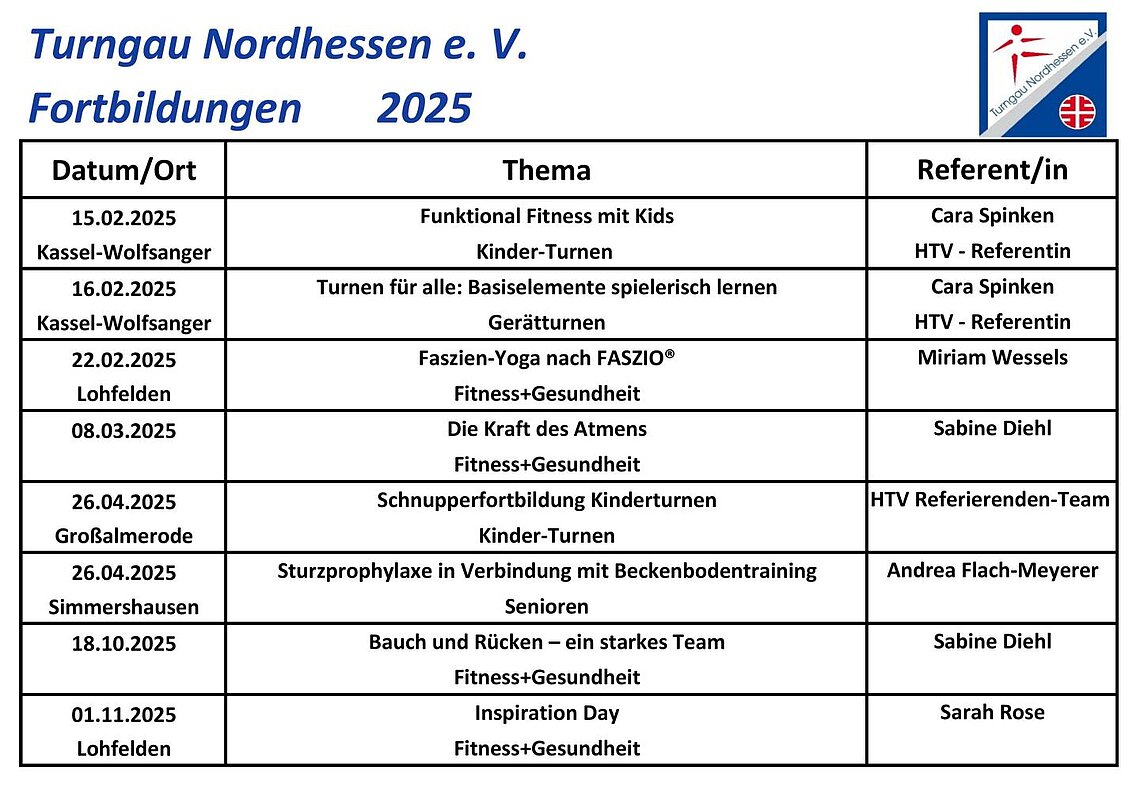 Turngau Nordhessen e. V.

Fortbildungen 2025

Turngau Nordhessen e.V.

| Datum/Ort | Thema | Referent/in |
|---|---|---|
| 15.02.2025 Kassel-Wolfsanger | Funktional Fitness mit Kids Kinder-Turnen | Cara Spinken HTV - Referentin |
| 16.02.2025 Kassel-Wolfsanger | Turnen für alle: Basiselemente spielerisch lernen Gerätturnen | Cara Spinken HTV - Referentin |
| 22.02.2025 Lohfelden | Faszien-Yoga nach FASZIO® Fitness+Gesundheit | Miriam Wessels |
| 08.03.2025 | Die Kraft des Atmens Fitness+Gesundheit | Sabine Diehl |
| 26.04.2025 Großalmerode | Schnupperfortbildung Kinderturnen Kinder-Turnen | HTV Referierenden-Team |
| 26.04.2025 Simmershausen | Sturzprophylaxe in Verbindung mit Beckenbodentraining Senioren | Andrea Flach-Meyerer |
| 18.10.2025 | Bauch und Rücken – ein starkes Team Fitness+Gesundheit | Sabine Diehl |
| 01.11.2025 Lohfelden | Inspiration Day Fitness+Gesundheit | Sarah Rose |